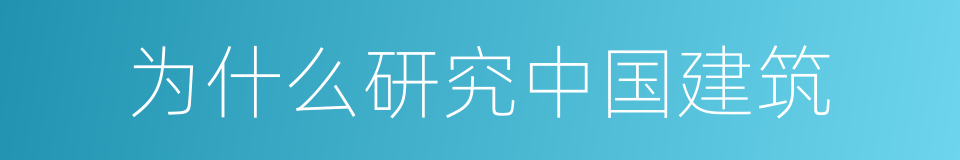 为什么研究中国建筑